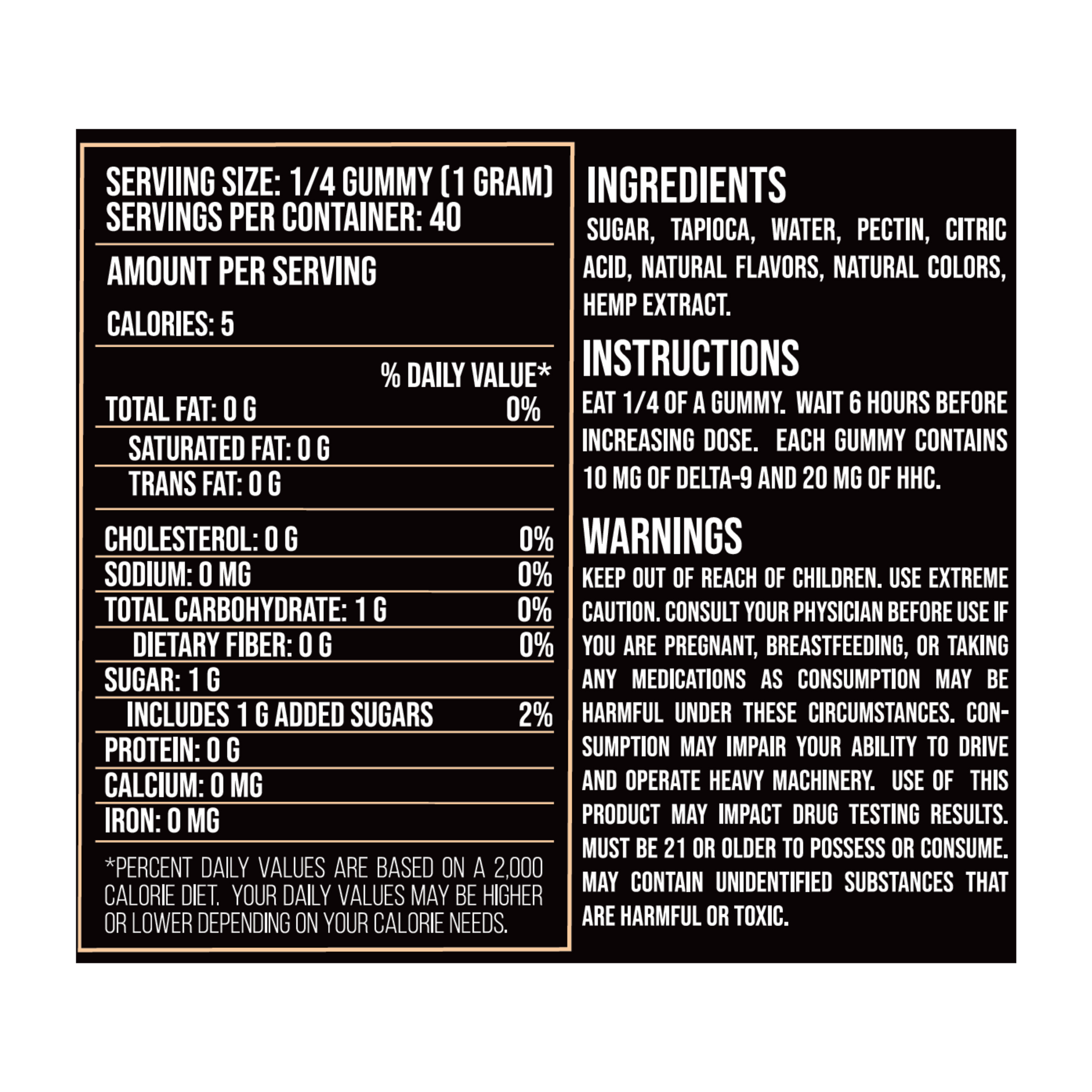 SERVIING SIZE: 1/4 GUMMY (1 GRAM)
SERVINGS PER CONTAINER: 40

AMOUNT PER SERVING

CALORIES: 5

% DAILY VALUE*

TOTAL FAT: 0 G 0%
SATURATED FAT: 0 G
TRANS FAT: 0 G

CHOLESTEROL: 0 G 0%
SODIUM: 0 MG 0%
TOTAL CARBOHYDRATE: 1 G 0%
DIETARY FIBER: 0 G 0%
SUGAR: 1 G
INCLUDES 1 G ADDED SUGARS 2%
PROTEIN: 0 G
CALCIUM: 0 MG
IRON: 0 MG

*PERCENT DAILY VALUES ARE BASED ON A 2,000 CALORIE DIET. YOUR DAILY VALUES MAY BE HIGHER OR LOWER DEPENDING ON YOUR CALORIE NEEDS.

INGREDIENTS

SUGAR, TAPIOCA, WATER, PECTIN, CITRIC ACID, NATURAL FLAVORS, NATURAL COLORS, HEMP EXTRACT.

INSTRUCTIONS

EAT 1/4 OF A GUMMY. WAIT 6 HOURS BEFORE INCREASING DOSE. EACH GUMMY CONTAINS 10 MG OF DELTA-9 AND 20 MG OF HHC.

WARNINGS

KEEP OUT OF REACH OF CHILDREN. USE EXTREME CAUTION. CONSULT YOUR PHYSICIAN BEFORE USE IF YOU ARE PREGNANT, BREASTFEEDING, OR TAKING ANY MEDICATIONS AS CONSUMPTION MAY BE HARMFUL UNDER THESE CIRCUMSTANCES. CONSUMPTION MAY IMPAIR YOUR ABILITY TO DRIVE AND OPERATE HEAVY MACHINERY. USE OF THIS PRODUCT MAY IMPACT DRUG TESTING RESULTS. MUST BE 21 OR OLDER TO POSSESS OR CONSUME. MAY CONTAIN UNIDENTIFIED SUBSTANCES THAT ARE HARMFUL OR TOXIC.